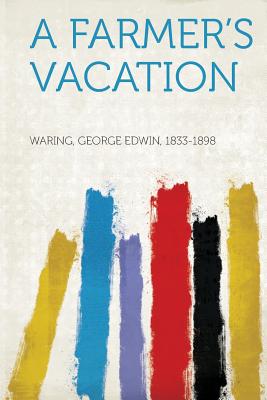 A FARMER'S VACATION

WARING, GEORGE EDWIN, 1833-1898